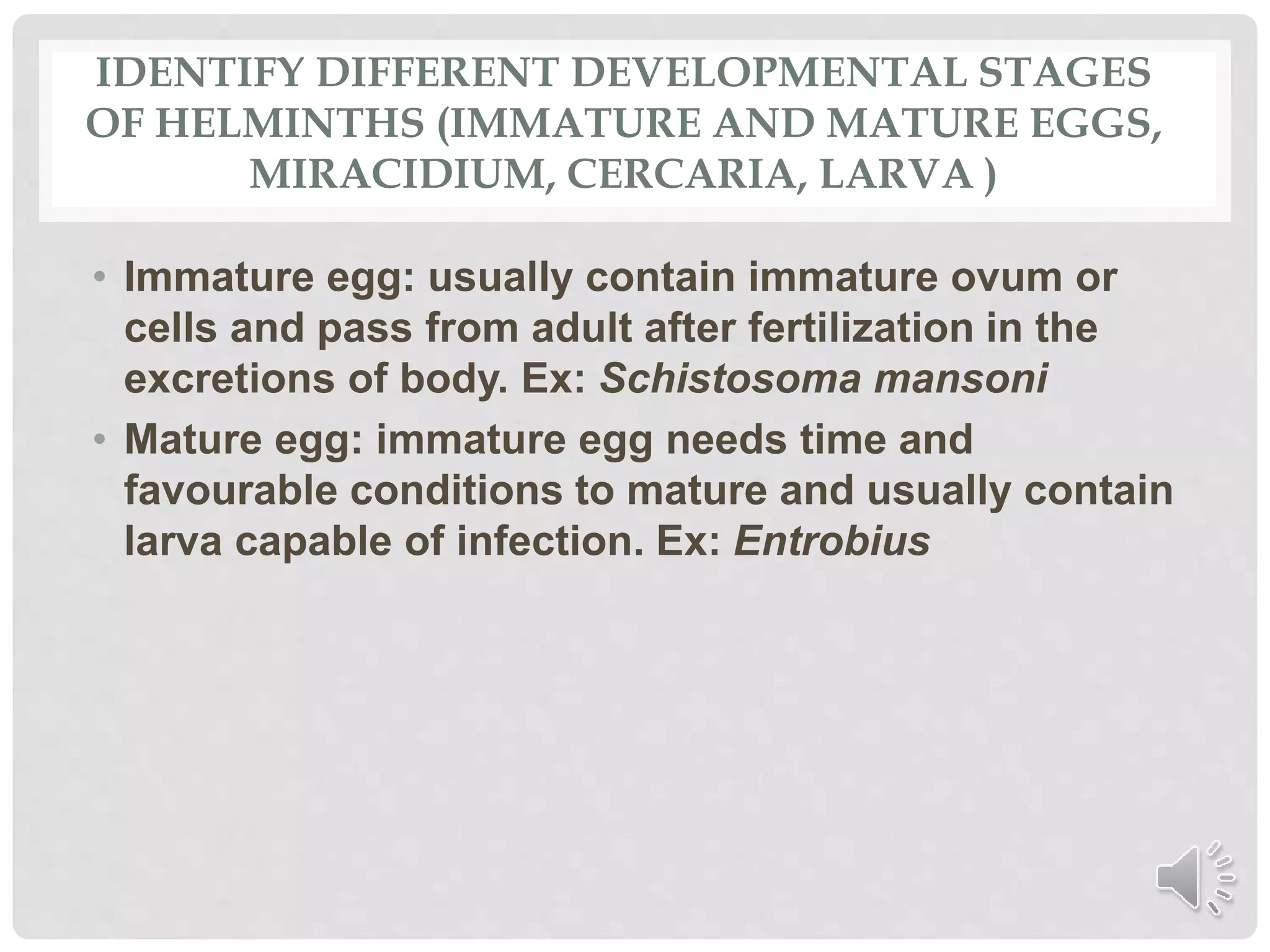 IDENTIFY DIFFERENT DEVELOPMENTAL STAGES OF HELMINTHS (IMMATURE AND MATURE EGGS, MIRACIDIUM, CERCARIA, LARVA )

• Immature egg: usually contain immature ovum or cells and pass from adult after fertilization in the excretions of body. Ex: Schistosoma mansoni

• Mature egg: immature egg needs time and favourable conditions to mature and usually contain larva capable of infection. Ex: Entrobius